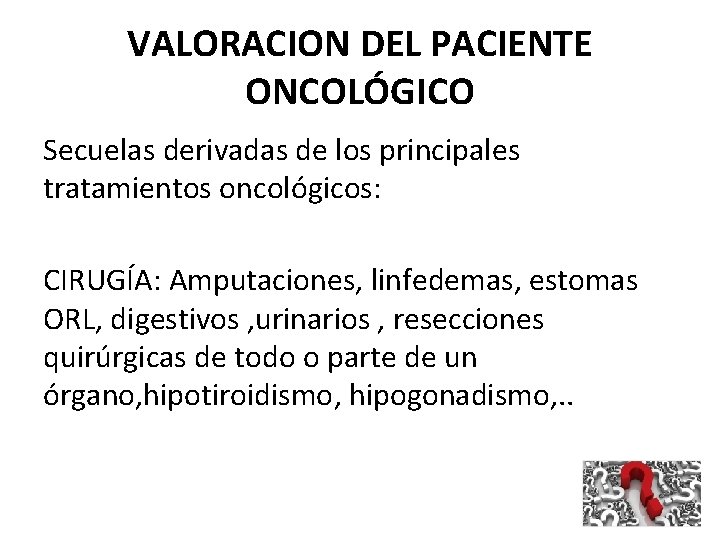 VALORACION DEL PACIENTE ONCOLÓGICO

Secuelas derivadas de los principales tratamientos oncológicos:

CIRUGÍA: Amputaciones, linfedemas, estomas ORL, digestivos ,urinarios , resecciones quirúrgicas de todo o parte de un órgano,hipotiroidismo, hipogonadismo,..